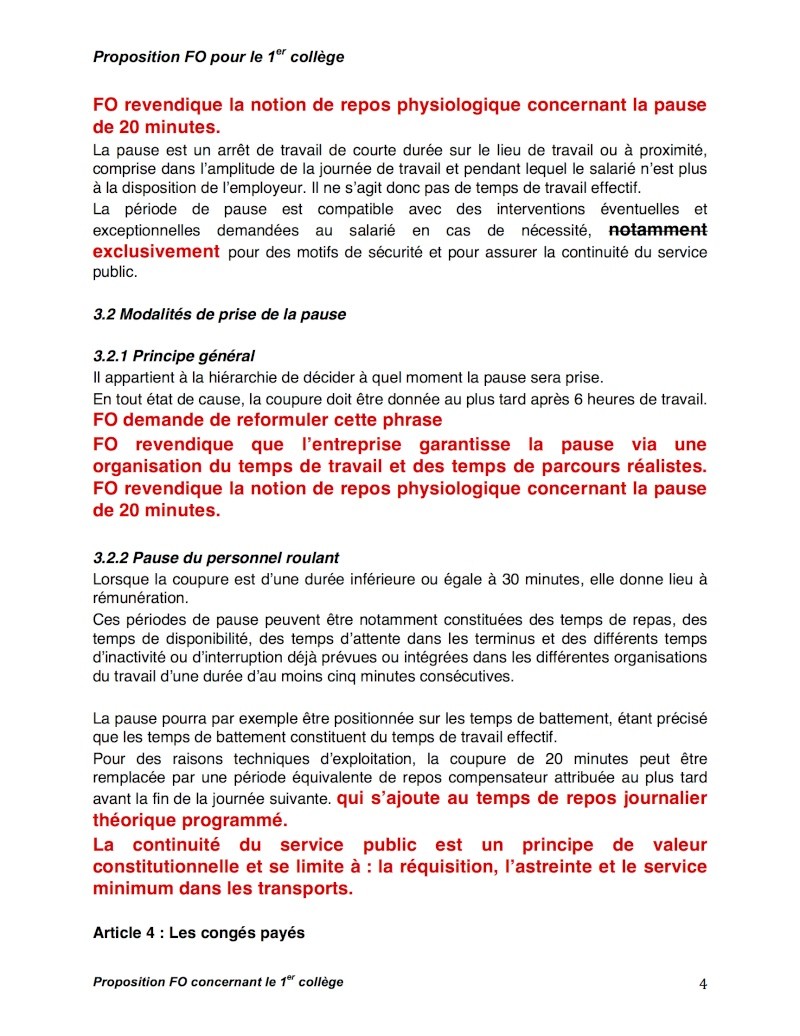 Proposition FO pour le 1$^{er}$ collège

FO revendique la notion de repos physiologique concernant la pause de 20 minutes.

La pause est un arrêt de travail de courte durée sur le lieu de travail ou à proximité, comprise dans l'amplitude de la journée de travail et pendant lequel le salarié n'est plus à la disposition de l'employeur. Il ne s'agit donc pas de temps de travail effectif.

La période de pause est compatible avec des interventions éventuelles et exceptionnelles demandées au salarié en cas de nécessité, notamment exclusivement pour des motifs de sécurité et pour assurer la continuité du service public.

3.2 Modalités de prise de la pause

3.2.1 Principe général

Il appartient à la hiérarchie de décider à quel moment la pause sera prise.

En tout état de cause, la coupure doit être donnée au plus tard après 6 heures de travail.

FO demande de reformuler cette phrase

FO revendique que l'entreprise garantisse la pause via une organisation du temps de travail et des temps de parcours réalistes.

FO revendique la notion de repos physiologique concernant la pause de 20 minutes.

3.2.2 Pause du personnel roulant

Lorsque la coupure est d'une durée inférieure ou égale à 30 minutes, elle donne lieu à rémunération.

Ces périodes de pause peuvent être notamment constituées des temps de repas, des temps de disponibilité, des temps d'attente dans les terminus et des différents temps d'inactivité ou d'interruption déjà prévues ou intégrées dans les différentes organisations du travail d'une durée d'au moins cinq minutes consécutives.

La pause pourra par exemple être positionnée sur les temps de battement, étant précisé que les temps de battement constituent du temps de travail effectif.

Pour des raisons techniques d'exploitation, la coupure de 20 minutes peut être remplacée par une période équivalente de repos compensateur attribuée au plus tard avant la fin de la journée suivante. qui s'ajoute au temps de repos journalier théorique programmé.

La continuité du service public est un principe de valeur constitutionnelle et se limite à : la réquisition, l'astreinte et le service minimum dans les transports.

Article 4 : Les congés payés

Proposition FO concernant le 1$^{er}$ collège

4